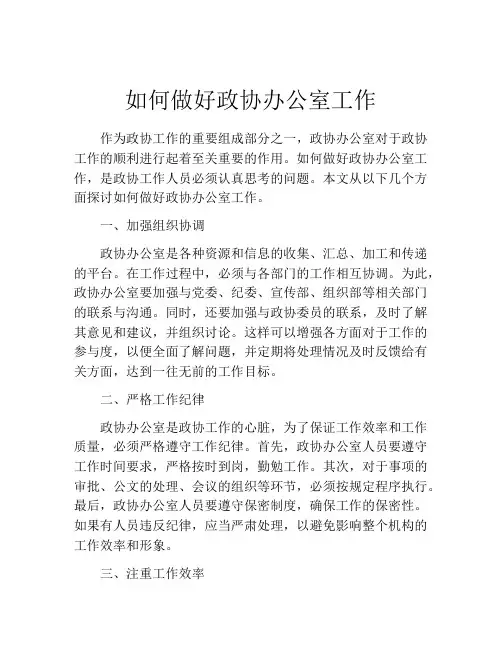 如何做好政协办公室工作

作为政协工作的重要组成部分之一，政协办公室对于政协工作的顺利进行起着至关重要的作用。如何做好政协办公室工作，是政协工作人员必须认真思考的问题。本文从以下几个方面探讨如何做好政协办公室工作。

一、加强组织协调

政协办公室是各种资源和信息的收集、汇总、加工和传递的平台。在工作过程中，必须与各部门的工作相互协调。为此，政协办公室要加强与党委、纪委、宣传部、组织部等相关部门的联系与沟通。同时，还要加强与政协委员的联系，及时了解其意见和建议，并组织讨论。这样可以增强各方面对于工作的参与度，以便全面了解问题，并定期将处理情况及时反馈给有关方面，达到一往无前的工作目标。

二、严格工作纪律

政协办公室是政协工作的心脏，为了保证工作效率和工作质量，必须严格遵守工作纪律。首先，政协办公室人员要遵守工作时间要求，严格按时到岗，勤勉工作。其次，对于事项的审批、公文的处理、会议的组织等环节，必须按规定程序执行。最后，政协办公室人员要遵守保密制度，确保工作的保密性。如果有人员违反纪律，应当严肃处理，以避免影响整个机构的工作效率和形象。

三、注重工作效率